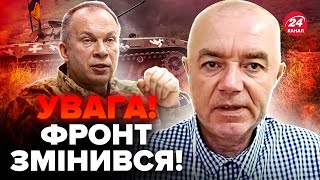 24 КАНАЛ

УВАГА! ФРОНТ ЗМІНИВСЯ!